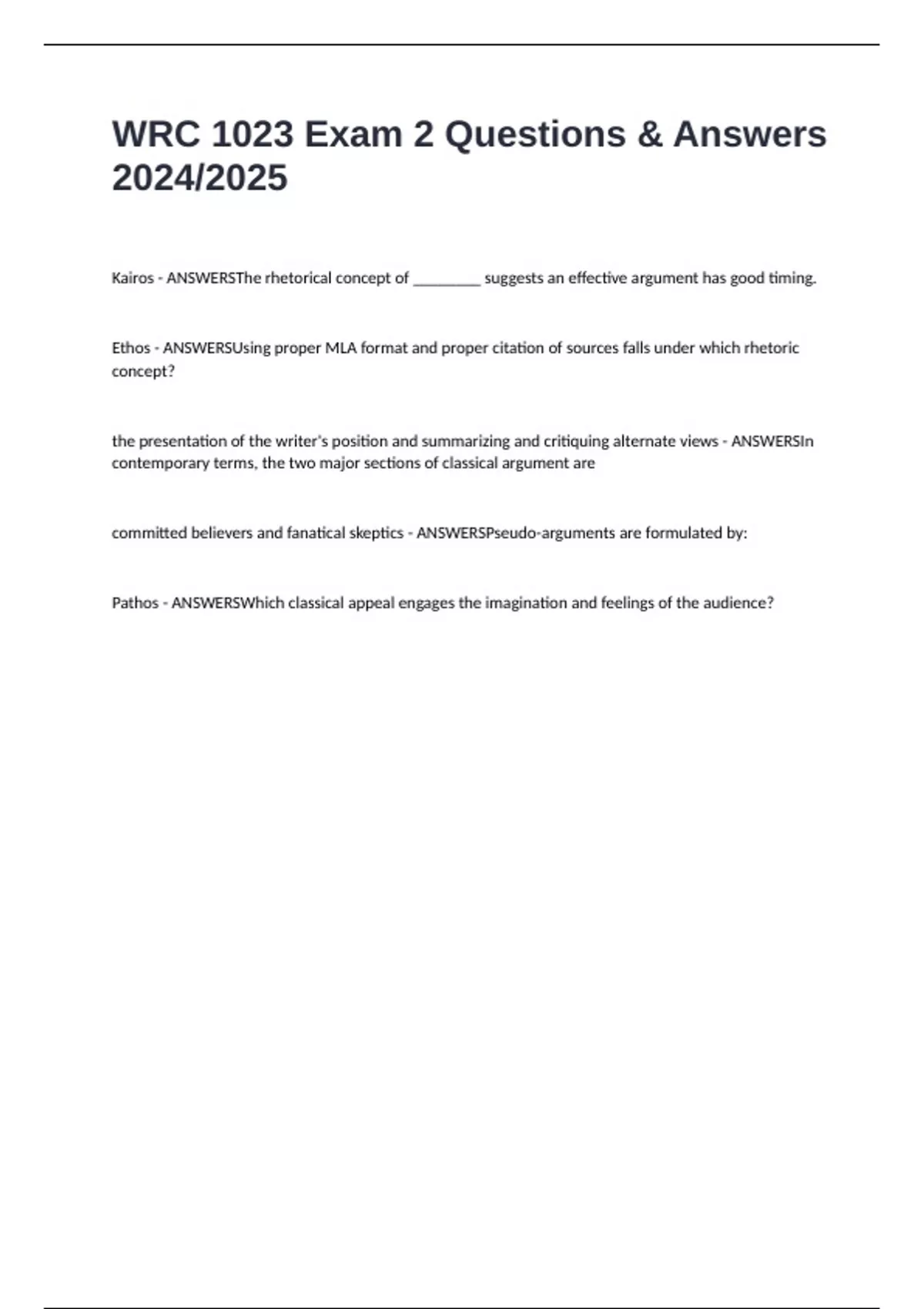 WRC 1023 Exam 2 Questions & Answers 2024/2025

Kairos - ANSWERSThe rhetorical concept of _________ suggests an effective argument has good timing.

Ethos - ANSWERSUsing proper MLA format and proper citation of sources falls under which rhetoric concept?

the presentation of the writer's position and summarizing and critiquing alternate views - ANSWERSIn contemporary terms, the two major sections of classical argument are

committed believers and fanatical skeptics - ANSWERSPseudo-arguments are formulated by:

Pathos - ANSWERSWhich classical appeal engages the imagination and feelings of the audience?